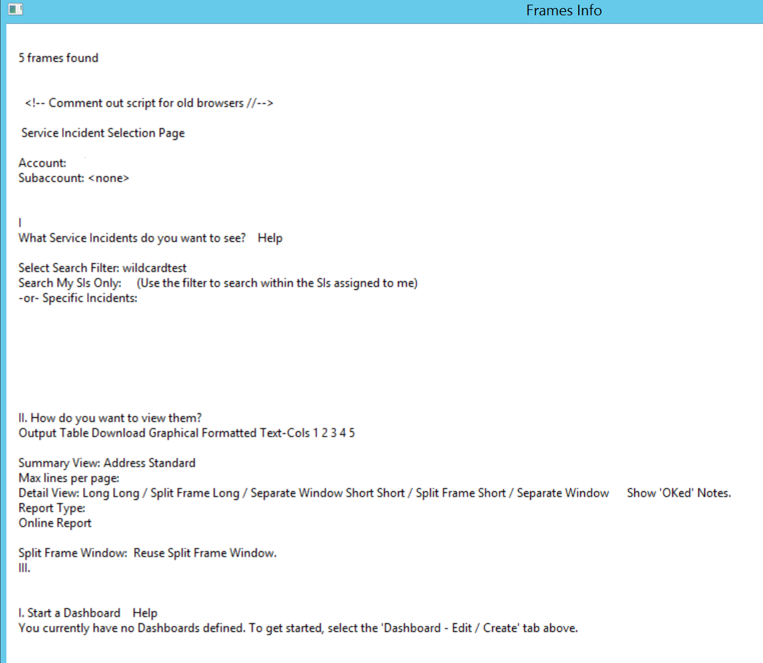 Frames Info

5 frames found

<!-- Comment out script for old browsers //-->

Service Incident Selection Page

Account:
Subaccount: <none>

I
What Service Incidents do you want to see? Help

Select Search Filter: wildcardtest
Search My SIs Only: (Use the filter to search within the SIs assigned to me)
-or- Specific Incidents:

II. How do you want to view them?
Output Table Download Graphical Formatted Text-Cols 1 2 3 4 5

Summary View: Address Standard
Max lines per page:
Detail View: Long Long / Split Frame Long / Separate Window Short Short / Split Frame Short / Separate Window Show 'OKed' Notes.
Report Type:
Online Report

Split Frame Window: Reuse Split Frame Window.
III.

I. Start a Dashboard Help
You currently have no Dashboards defined. To get started, select the 'Dashboard - Edit / Create' tab above.